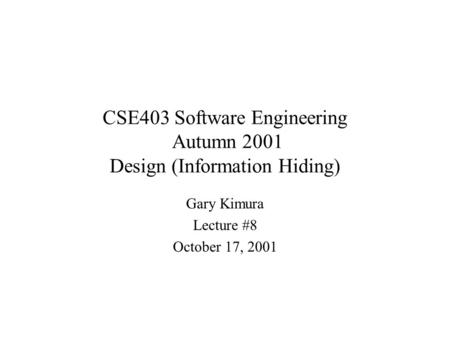 CSE403 Software Engineering
Autumn 2001
Design (Information Hiding)

Gary Kimura
Lecture #8
October 17, 2001